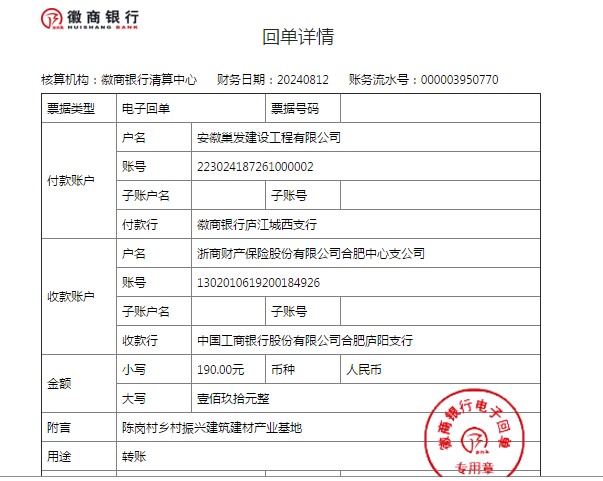 徽商银行
HUISHANG BANK

回单详情

核算机构：徽商银行清算中心　财务日期：20240812　账务流水号：000003950770

| 票据类型 | 电子回单 | | 票据号码 | |
|---|---|---|---|---|
| 付款账户 | 户名 | 安徽巢发建设工程有限公司 | | |
| | 账号 | 223024187261000002 | | |
| | 子账户名 | | 子账号 | |
| | 付款行 | 徽商银行庐江城西支行 | | |
| 收款账户 | 户名 | 浙商财产保险股份有限公司合肥中心支公司 | | |
| | 账号 | 1302010619200184926 | | |
| | 子账户名 | | 子账号 | |
| | 收款行 | 中国工商银行股份有限公司合肥庐阳支行 | | |
| 金额 | 小写 | 190.00元 | 币种 | 人民币 |
| | 大写 | 壹佰玖拾元整 | | |
| 附言 | 陈岗村乡村振兴建筑建材产业基地 | | | |
| 用途 | 转账 | | | |

徽商银行电子回单
专用章